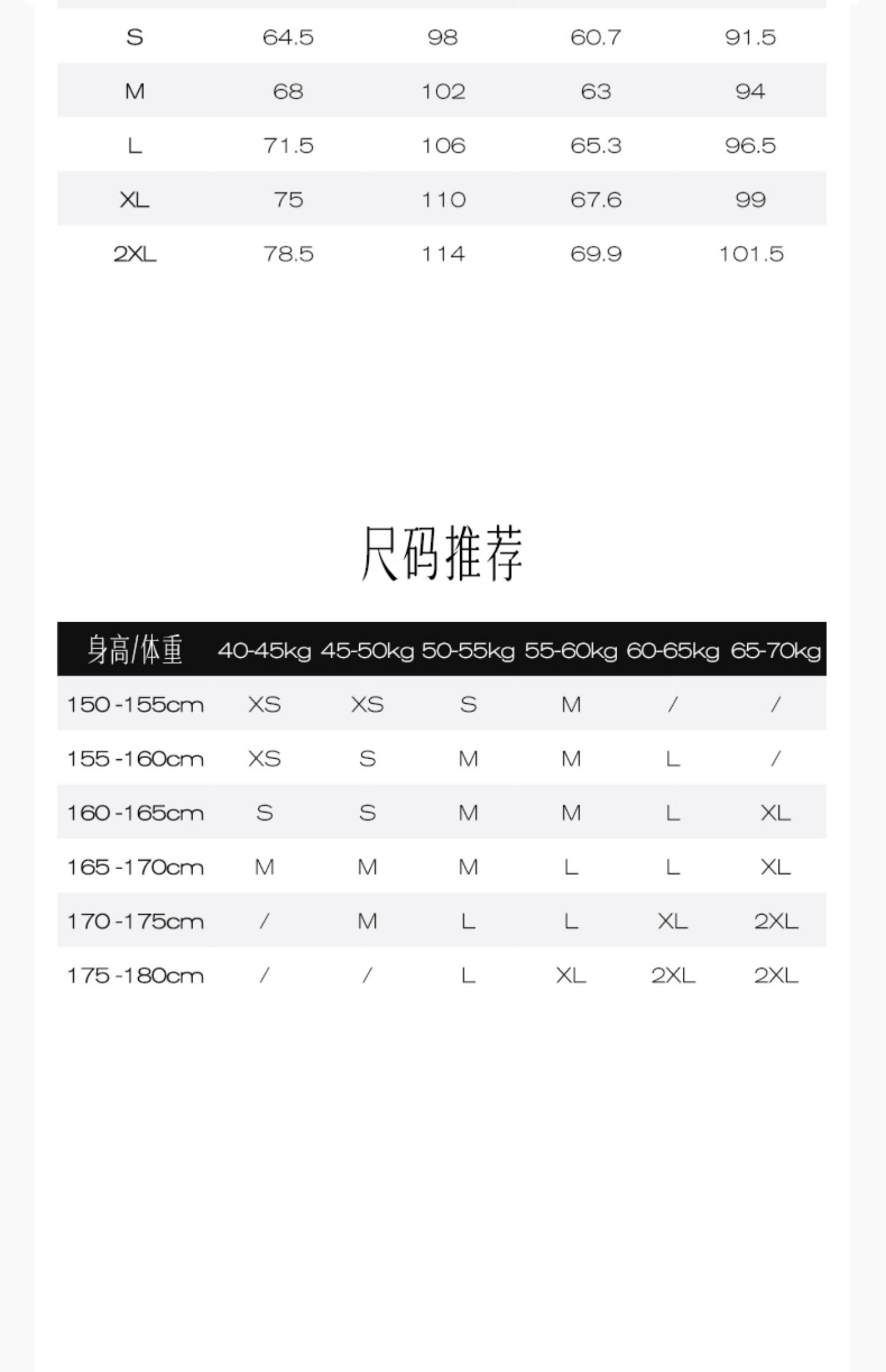 | S | 64.5 | 98 | 60.7 | 91.5 |
|---|---|---|---|---|
| M | 68 | 102 | 63 | 94 |
| L | 71.5 | 106 | 65.3 | 96.5 |
| XL | 75 | 110 | 67.6 | 99 |
| 2XL | 78.5 | 114 | 69.9 | 101.5 |

尺码推荐

| 身高/体重 | 40-45kg | 45-50kg | 50-55kg | 55-60kg | 60-65kg | 65-70kg |
|---|---|---|---|---|---|---|
| 150-155cm | XS | XS | S | M | / | / |
| 155-160cm | XS | S | M | M | L | / |
| 160-165cm | S | S | M | M | L | XL |
| 165-170cm | M | M | M | L | L | XL |
| 170-175cm | / | M | L | L | XL | 2XL |
| 175-180cm | / | / | L | XL | 2XL | 2XL |